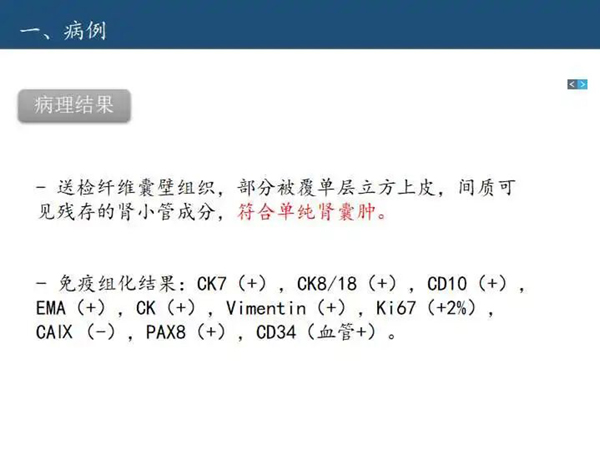 一、病例

病理结果

- 送检纤维囊壁组织，部分被覆单层立方上皮，间质可见残存的肾小管成分，符合单纯肾囊肿。

- 免疫组化结果：CK7（+），CK8/18（+），CD10（+），EMA（+），CK（+），Vimentin（+），Ki67（+2%），CAIX（-），PAX8（+），CD34（血管+）。